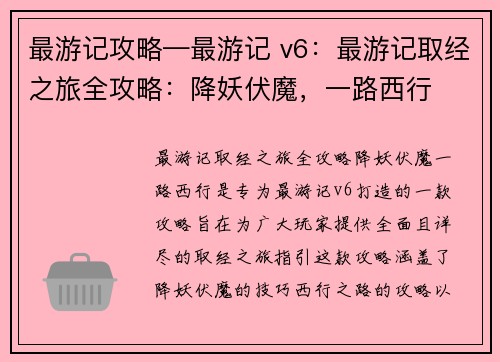 最游记攻略—最游记 v6：最游记取经之旅全攻略：降妖伏魔，一路西行

最游记取经之旅全攻略降妖伏魔一路西行是专为最游记v6打造的一款攻略旨在为广大玩家提供全面且详尽的取经之旅指引这款攻略涵盖了降妖伏魔的技巧西行之路的攻略以